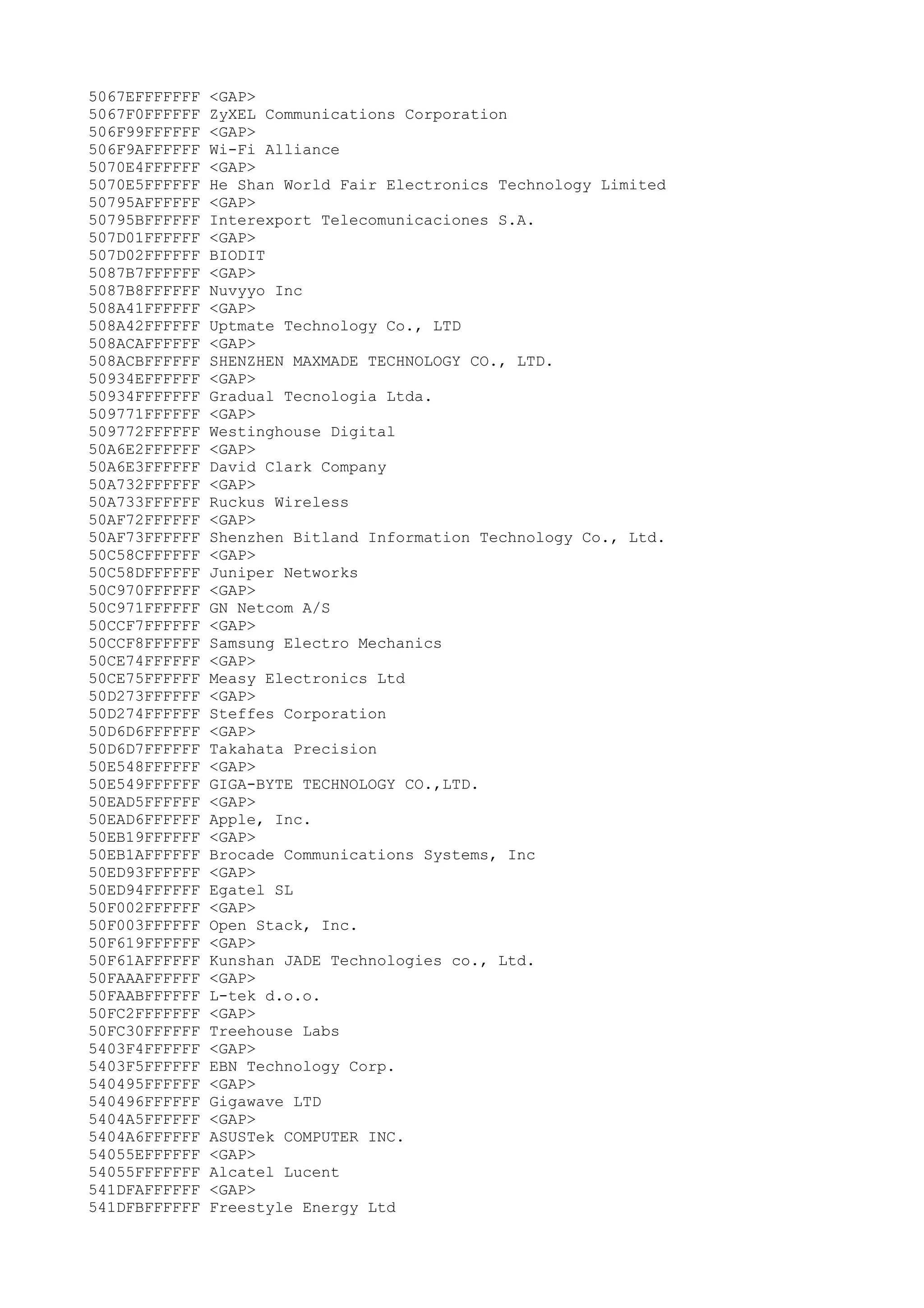 5067EFFFFFFF <GAP>
5067F0FFFFFF ZyXEL Communications Corporation
506F99FFFFFF <GAP>
506F9AFFFFFF Wi-Fi Alliance
5070E4FFFFFF <GAP>
5070E5FFFFFF He Shan World Fair Electronics Technology Limited
50795AFFFFFF <GAP>
50795BFFFFFF Interexport Telecomunicaciones S.A.
507D01FFFFFF <GAP>
507D02FFFFFF BIODIT
5087B7FFFFFF <GAP>
5087B8FFFFFF Nuvyyo Inc
508A41FFFFFF <GAP>
508A42FFFFFF Uptmate Technology Co., LTD
508ACAFFFFFF <GAP>
508ACBFFFFFF SHENZHEN MAXMADE TECHNOLOGY CO., LTD.
50934EFFFFFF <GAP>
50934FFFFFFF Gradual Tecnologia Ltda.
509771FFFFFF <GAP>
509772FFFFFF Westinghouse Digital
50A6E2FFFFFF <GAP>
50A6E3FFFFFF David Clark Company
50A732FFFFFF <GAP>
50A733FFFFFF Ruckus Wireless
50AF72FFFFFF <GAP>
50AF73FFFFFF Shenzhen Bitland Information Technology Co., Ltd.
50C58CFFFFFF <GAP>
50C58DFFFFFF Juniper Networks
50C970FFFFFF <GAP>
50C971FFFFFF GN Netcom A/S
50CCF7FFFFFF <GAP>
50CCF8FFFFFF Samsung Electro Mechanics
50CE74FFFFFF <GAP>
50CE75FFFFFF Measy Electronics Ltd
50D273FFFFFF <GAP>
50D274FFFFFF Steffes Corporation
50D6D6FFFFFF <GAP>
50D6D7FFFFFF Takahata Precision
50E548FFFFFF <GAP>
50E549FFFFFF GIGA-BYTE TECHNOLOGY CO.,LTD.
50EAD5FFFFFF <GAP>
50EAD6FFFFFF Apple, Inc.
50EB19FFFFFF <GAP>
50EB1AFFFFFF Brocade Communications Systems, Inc
50ED93FFFFFF <GAP>
50ED94FFFFFF Egatel SL
50F002FFFFFF <GAP>
50F003FFFFFF Open Stack, Inc.
50F619FFFFFF <GAP>
50F61AFFFFFF Kunshan JADE Technologies co., Ltd.
50FAAAFFFFFF <GAP>
50FAABFFFFFF L-tek d.o.o.
50FC2FFFFFFF <GAP>
50FC30FFFFFF Treehouse Labs
5403F4FFFFFF <GAP>
5403F5FFFFFF EBN Technology Corp.
540495FFFFFF <GAP>
540496FFFFFF Gigawave LTD
5404A5FFFFFF <GAP>
5404A6FFFFFF ASUSTek COMPUTER INC.
54055EFFFFFF <GAP>
54055FFFFFFF Alcatel Lucent
541DFAFFFFFF <GAP>
541DFBFFFFFF Freestyle Energy Ltd